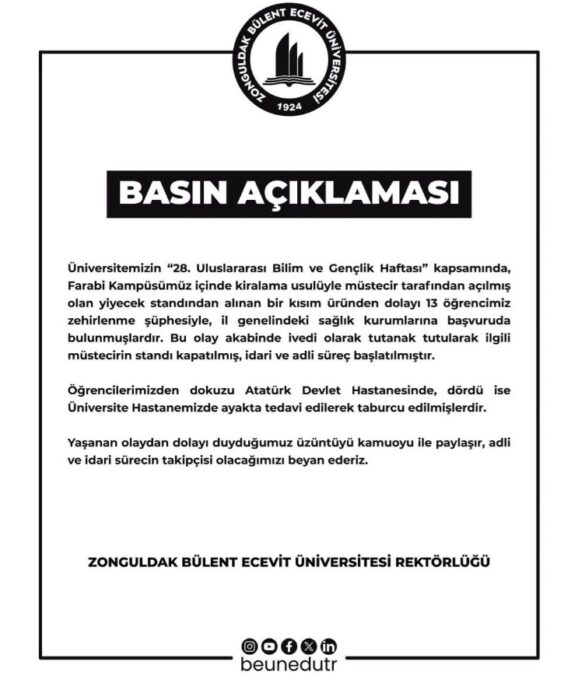 ZONGULDAK BÜLENT ECEVİT ÜNİVERSİTESİ
1924

BASIN AÇIKLAMASI

Üniversitemizin "28. Uluslararası Bilim ve Gençlik Haftası" kapsamında, Farabi Kampüsümüz içinde kiralama usulüyle müstecir tarafından açılmış olan yiyecek standından alınan bir kısım üründen dolayı 13 öğrencimiz zehirlenme şüphesiyle, il genelindeki sağlık kurumlarına başvuruda bulunmuşlardır. Bu olay akabinde ivedi olarak tutanak tutularak ilgili müstecirin standı kapatılmış, idari ve adli süreç başlatılmıştır.

Öğrencilerimizden dokuzu Atatürk Devlet Hastanesinde, dördü ise Üniversite Hastanemizde ayakta tedavi edilerek taburcu edilmişlerdir.

Yaşanan olaydan dolayı duyduğumuz üzüntüyü kamuoyu ile paylaşır, adli ve idari sürecin takipçisi olacağımızı beyan ederiz.

ZONGULDAK BÜLENT ECEVİT ÜNİVERSİTESİ REKTÖRLÜĞÜ

beunedutr